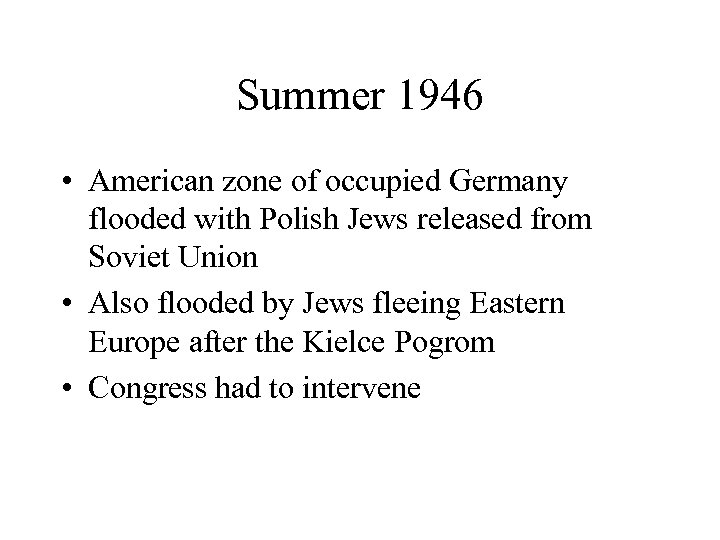 Summer 1946

• American zone of occupied Germany flooded with Polish Jews released from Soviet Union
• Also flooded by Jews fleeing Eastern Europe after the Kielce Pogrom
• Congress had to intervene